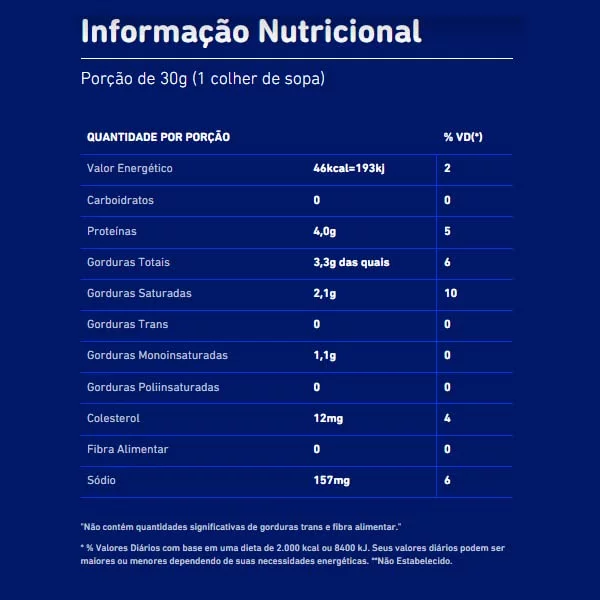 Informação Nutricional

Porção de 30g (1 colher de sopa)

| QUANTIDADE POR PORÇÃO | | % VD(*) |
|---|---|---|
| Valor Energético | 46kcal=193kj | 2 |
| Carboidratos | 0 | 0 |
| Proteínas | 4,0g | 5 |
| Gorduras Totais | 3,3g das quais | 6 |
| Gorduras Saturadas | 2,1g | 10 |
| Gorduras Trans | 0 | 0 |
| Gorduras Monoinsaturadas | 1,1g | 0 |
| Gorduras Poliinsaturadas | 0 | 0 |
| Colesterol | 12mg | 4 |
| Fibra Alimentar | 0 | 0 |
| Sódio | 157mg | 6 |

"Não contém quantidades significativas de gorduras trans e fibra alimentar."

* % Valores Diários com base em uma dieta de 2.000 kcal ou 8400 kJ. Seus valores diários podem ser maiores ou menores dependendo de suas necessidades energéticas. **Não Estabelecido.